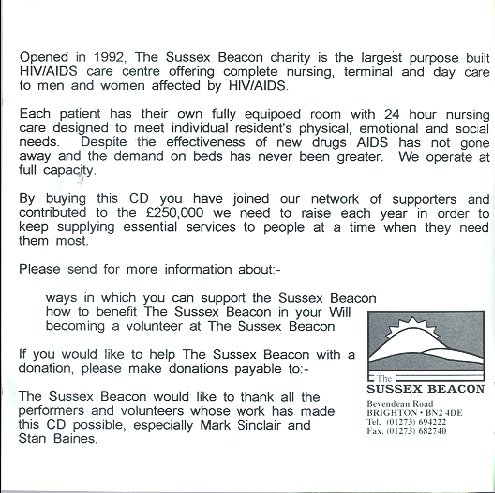 Opened in 1992, The Sussex Beacon charity is the largest purpose built HIV/AIDS care centre offering complete nursing, terminal and day care to men and women affected by HIV/AIDS.

Each patient has their own fully equipoed room with 24 hour nursing care designed to meet individual resident's physical, emotional and social needs. Despite the effectiveness of new drugs AIDS has not gone away and the demand on beds has never been greater. We operate at full capacity.

By buying this CD you have joined our network of supporters and contributed to the £250,000 we need to raise each year in order to keep supplying essential services to people at a time when they need them most.

Please send for more information about:-

ways in which you can support the Sussex Beacon
how to benefit The Sussex Beacon in your Will
becoming a volunteer at The Sussex Beacon

If you would like to help The Sussex Beacon with a donation, please make donations payable to:-

The Sussex Beacon would like to thank all the performers and volunteers whose work has made this CD possible, especially Mark Sinclair and Stan Baines.

The
SUSSEX BEACON
Bevendean Road
BRIGHTON • BN2 4DE
Tel. (01273) 694222
Fax. (01273) 682740